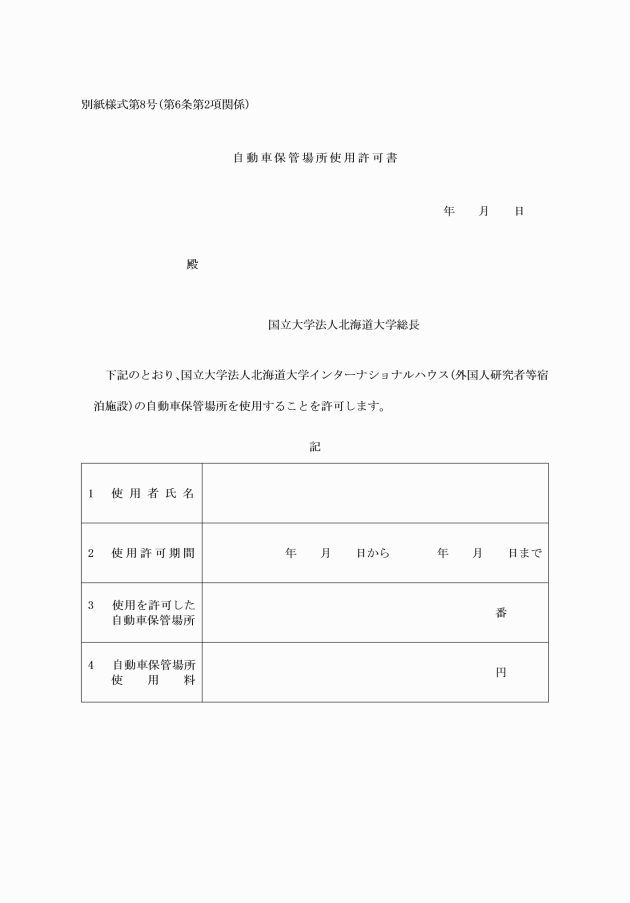 別紙様式第8号(第6条第2項関係)

自動車保管場所使用許可書

年　月　日

殿

国立大学法人北海道大学総長

下記のとおり、国立大学法人北海道大学インターナショナルハウス(外国人研究者等宿泊施設)の自動車保管場所を使用することを許可します。

記

| | |
|---|---|
| 1　使用者氏名 | |
| 2　使用許可期間 | 年　月　日から　年　月　日まで |
| 3　使用を許可した自動車保管場所 | 番 |
| 4　自動車保管場所使用料 | 円 |